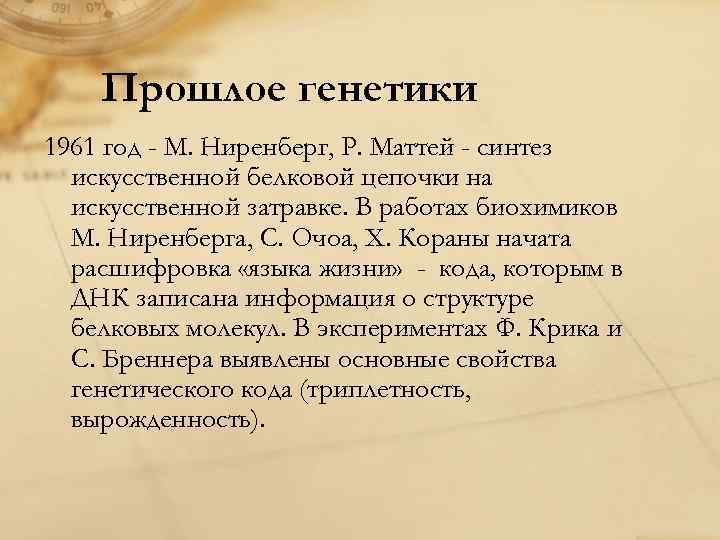 Прошлое генетики

1961 год - М. Ниренберг, Р. Маттей - синтез искусственной белковой цепочки на искусственной затравке. В работах биохимиков М. Ниренберга, С. Очоа, Х. Кораны начата расшифровка «языка жизни» - кода, которым в ДНК записана информация о структуре белковых молекул. В экспериментах Ф. Крика и С. Бреннера выявлены основные свойства генетического кода (триплетность, вырожденность).